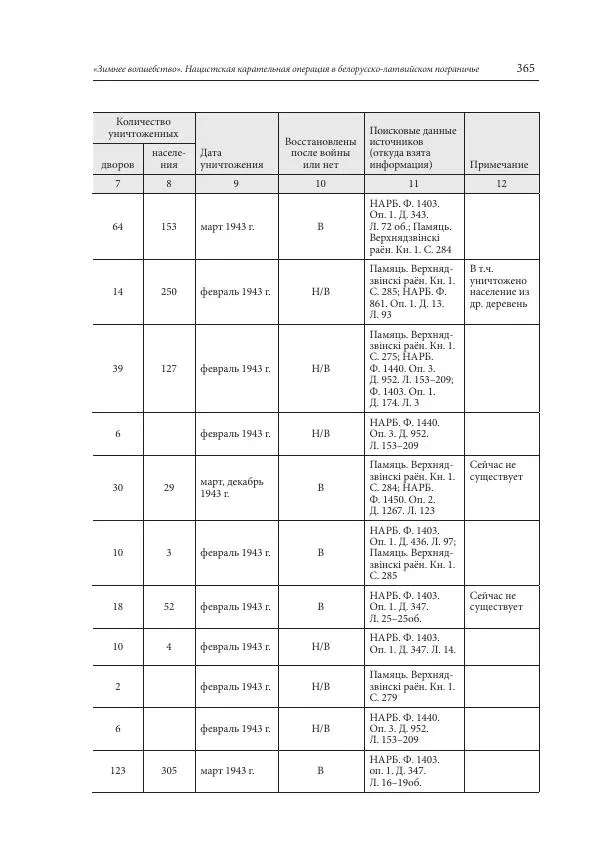 «Зимнее волшебство». Нацистская карательная операция в белорусско-латвийском пограничье 365

| Количество уничтоженных дворов | Количество уничтоженных населения | Дата уничтожения | Восстановлены после войны или нет | Поисковые данные источников (откуда взята информация) | Примечание |
|---|---|---|---|---|---|
| 7 | 8 | 9 | 10 | 11 | 12 |
| 64 | 153 | март 1943 г. | В | НАРБ. Ф. 1403. Оп. 1. Д. 343. Л. 72 об.; Памяць. Верхнядзвінскі раён. Кн. 1. С. 284 | |
| 14 | 250 | февраль 1943 г. | Н/В | Памяць. Верхнядзвінскі раён. Кн. 1. С. 285; НАРБ. Ф. 861. Оп. 1. Д. 13. Л. 93 | В т.ч. уничтожено население из др. деревень |
| 39 | 127 | февраль 1943 г. | Н/В | Памяць. Верхнядзвінскі раён. Кн. 1. С. 275; НАРБ. Ф. 1440. Оп. 3. Д. 952. Л. 153–209; Ф. 1403. Оп. 1. Д. 174. Л. 3 | |
| 6 | | февраль 1943 г. | Н/В | НАРБ. Ф. 1440. Оп. 3. Д. 952. Л. 153–209 | |
| 30 | 29 | март, декабрь 1943 г. | В | Памяць. Верхнядзвінскі раён. Кн. 1. С. 284; НАРБ. Ф. 1450. Оп. 2. Д. 1267. Л. 123 | Сейчас не существует |
| 10 | 3 | февраль 1943 г. | В | НАРБ. Ф. 1403. Оп. 1. Д. 436. Л. 97; Памяць. Верхнядзвінскі раён. Кн. 1. С. 285 | |
| 18 | 52 | февраль 1943 г. | В | НАРБ. Ф. 1403. Оп. 1. Д. 347. Л. 25–25об. | Сейчас не существует |
| 10 | 4 | февраль 1943 г. | Н/В | НАРБ. Ф. 1403. Оп. 1. Д. 347. Л. 14. | |
| 2 | | февраль 1943 г. | Н/В | Памяць. Верхнядзвінскі раён. Кн. 1. С. 279 | |
| 6 | | февраль 1943 г. | Н/В | НАРБ. Ф. 1440. Оп. 3. Д. 952. Л. 153–209 | |
| 123 | 305 | март 1943 г. | В | НАРБ. Ф. 1403. оп. 1. Д. 347. Л. 16–19об. | |